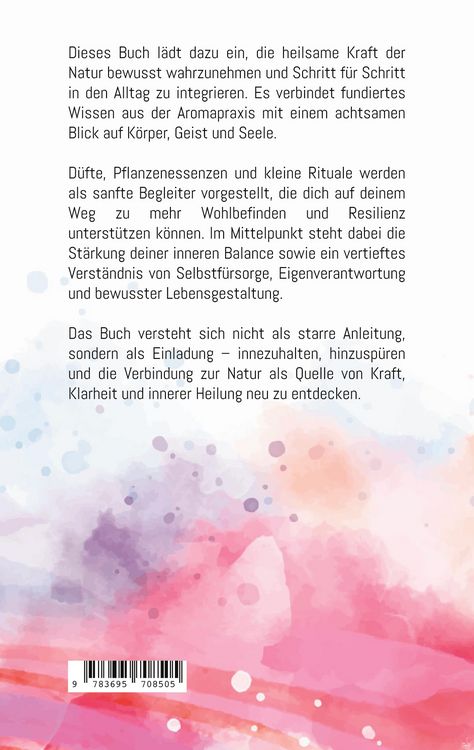 Dieses Buch lädt dazu ein, die heilsame Kraft der Natur bewusst wahrzunehmen und Schritt für Schritt in den Alltag zu integrieren. Es verbindet fundiertes Wissen aus der Aromapraxis mit einem achtsamen Blick auf Körper, Geist und Seele.

Düfte, Pflanzenessenzen und kleine Rituale werden als sanfte Begleiter vorgestellt, die dich auf deinem Weg zu mehr Wohlbefinden und Resilienz unterstützen können. Im Mittelpunkt steht dabei die Stärkung deiner inneren Balance sowie ein vertieftes Verständnis von Selbstfürsorge, Eigenverantwortung und bewusster Lebensgestaltung.

Das Buch versteht sich nicht als starre Anleitung, sondern als Einladung – innezuhalten, hinzuspüren und die Verbindung zur Natur als Quelle von Kraft, Klarheit und innerer Heilung neu zu entdecken.

9 783695 708505